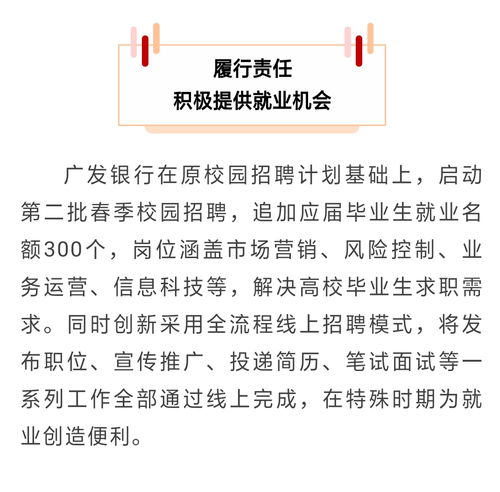 履行责任
积极提供就业机会

广发银行在原校园招聘计划基础上，启动第二批春季校园招聘，追加应届毕业生就业名额300个，岗位涵盖市场营销、风险控制、业务运营、信息科技等，解决高校毕业生求职需求。同时创新采用全流程线上招聘模式，将发布职位、宣传推广、投递简历、笔试面试等一系列工作全部通过线上完成，在特殊时期为就业创造便利。